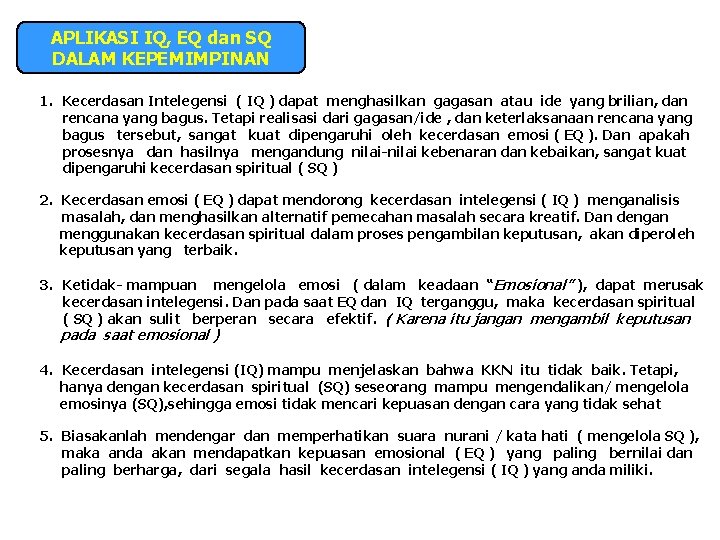 APLIKASI IQ, EQ dan SQ DALAM KEPEMIMPINAN

1. Kecerdasan Intelegensi ( IQ ) dapat menghasilkan gagasan atau ide yang brilian, dan rencana yang bagus. Tetapi realisasi dari gagasan/ide , dan keterlaksanaan rencana yang bagus tersebut, sangat kuat dipengaruhi oleh kecerdasan emosi ( EQ ). Dan apakah prosesnya dan hasilnya mengandung nilai-nilai kebenaran dan kebaikan, sangat kuat dipengaruhi kecerdasan spiritual ( SQ )

2. Kecerdasan emosi ( EQ ) dapat mendorong kecerdasan intelegensi ( IQ ) menganalisis masalah, dan menghasilkan alternatif pemecahan masalah secara kreatif. Dan dengan menggunakan kecerdasan spiritual dalam proses pengambilan keputusan, akan diperoleh keputusan yang terbaik.

3. Ketidak- mampuan mengelola emosi ( dalam keadaan "Emosional" ), dapat merusak kecerdasan intelegensi. Dan pada saat EQ dan IQ terganggu, maka kecerdasan spiritual ( SQ ) akan sulit berperan secara efektif. ( Karena itu jangan mengambil keputusan pada saat emosional )

4. Kecerdasan intelegensi (IQ) mampu menjelaskan bahwa KKN itu tidak baik. Tetapi, hanya dengan kecerdasan spiritual (SQ) seseorang mampu mengendalikan/ mengelola emosinya (SQ),sehingga emosi tidak mencari kepuasan dengan cara yang tidak sehat

5. Biasakanlah mendengar dan memperhatikan suara nurani / kata hati ( mengelola SQ ), maka anda akan mendapatkan kepuasan emosional ( EQ ) yang paling bernilai dan paling berharga, dari segala hasil kecerdasan intelegensi ( IQ ) yang anda miliki.